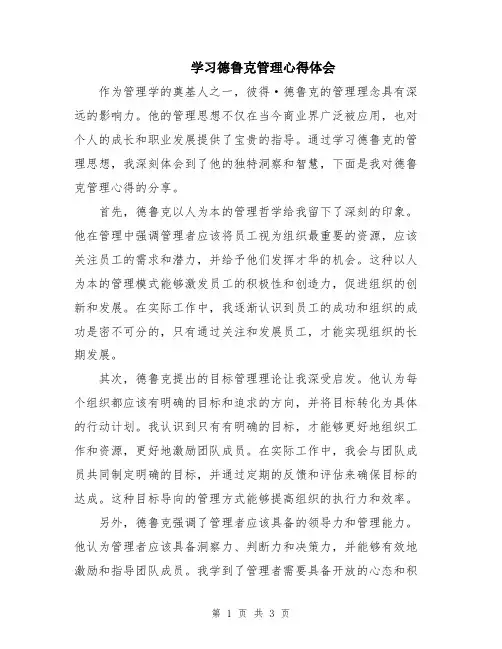 学习德鲁克管理心得体会

作为管理学的奠基人之一，彼得·德鲁克的管理理念具有深远的影响力。他的管理思想不仅在当今商业界广泛被应用，也对个人的成长和职业发展提供了宝贵的指导。通过学习德鲁克的管理思想，我深刻体会到了他的独特洞察和智慧，下面是我对德鲁克管理心得的分享。

首先，德鲁克以人为本的管理哲学给我留下了深刻的印象。他在管理中强调管理者应该将员工视为组织最重要的资源，应该关注员工的需求和潜力，并给予他们发挥才华的机会。这种以人为本的管理模式能够激发员工的积极性和创造力，促进组织的创新和发展。在实际工作中，我逐渐认识到员工的成功和组织的成功是密不可分的，只有通过关注和发展员工，才能实现组织的长期发展。

其次，德鲁克提出的目标管理理论让我深受启发。他认为每个组织都应该有明确的目标和追求的方向，并将目标转化为具体的行动计划。我认识到只有有明确的目标，才能够更好地组织工作和资源，更好地激励团队成员。在实际工作中，我会与团队成员共同制定明确的目标，并通过定期的反馈和评估来确保目标的达成。这种目标导向的管理方式能够提高组织的执行力和效率。

另外，德鲁克强调了管理者应该具备的领导力和管理能力。他认为管理者应该具备洞察力、判断力和决策力，并能够有效地激励和指导团队成员。我学到了管理者需要具备开放的心态和积

第 1 页 共 3 页